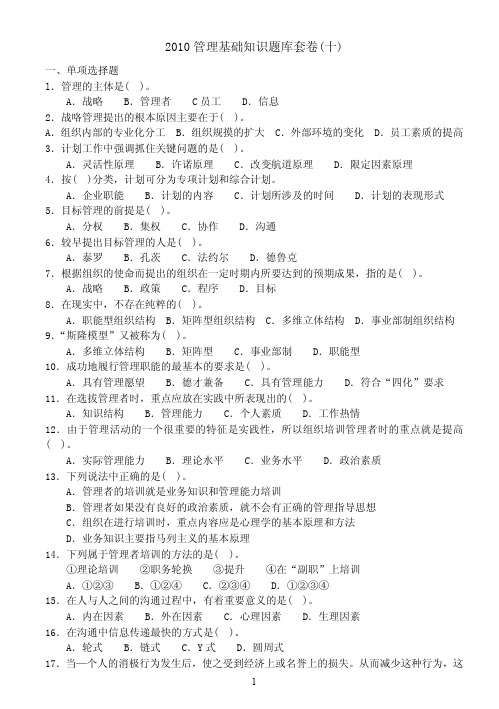 2010 管理基础知识题库套卷(十)

一、单项选择题

1. 管理的主体是( )。

A. 战略　B. 管理者　C 员工　D. 信息

2. 战略管理提出的根本原因主要在于( )。

A. 组织内部的专业化分工　B. 组织规摸的扩大　C. 外部环境的变化　D. 员工素质的提高

3. 计划工作中强调抓住关键问题的是( )。

A. 灵活性原理　B. 许诺原理　C. 改变航道原理　D. 限定因素原理

4. 按( )分类，计划可分为专项计划和综合计划。

A. 企业职能　B. 计划的内容　C. 计划所涉及的时间　D. 计划的表现形式

5. 目标管理的前提是( )。

A. 分权　B. 集权　C. 协作　D. 沟通

6. 较早提出目标管理的人是( )。

A. 泰罗　B. 孔茨　C. 法约尔　D. 德鲁克

7. 根据组织的使命而提出的组织在一定时期内所要达到的预期成果，指的是( )。

A. 战略　B. 政策　C. 程序　D. 目标

8. 在现实中，不存在纯粹的( )。

A. 职能型组织结构　B. 矩阵型组织结构　C. 多维立体结构　D. 事业部制组织结构

9. "斯隆模型"又被称为( )。

A. 多维立体结构　B. 矩阵型　C. 事业部制　D. 职能型

10. 成功地履行管理职能的最基本的要求是( )。

A. 具有管理愿望　B. 德才兼备　C. 具有管理能力　D. 符合"四化"要求

11. 在选拔管理者时，重点应放在实践中所表现出的( )。

A. 知识结构　B. 管理能力　C. 个人素质　D. 工作热情

12. 由于管理活动的一个很重要的特征是实践性，所以组织培训管理者时的重点就是提高( )。

A. 实际管理能力　B. 理论水平　C. 业务水平　D. 政治素质

13. 下列说法中正确的是( )。

A. 管理者的培训就是业务知识和管理能力培训

B. 管理者如果没有良好的政治素质，就不会有正确的管理指导思想

C. 组织在进行培训时，重点内容应是心理学的基本原理和方法

D. 业务知识主要指马列主义的基本原理

14. 下列属于管理者培训的方法的是( )。

①理论培训　②职务轮换　③提升　④在"副职"上培训

A. ①②③　B. ①②④　C. ②③④　D. ①②③④

15. 在人与人之间的沟通过程中，有着重要意义的是( )。

A. 内在因素　B. 外在因素　C. 心理因素　D. 生理因素

16. 在沟通中信息传递最快的方式是( )。

A. 轮式　B. 链式　C. Y 式　D. 圆周式

17. 当一个人的消极行为发生后，使之受到经济上或名誉上的损失。从而减少这种行为，这

1